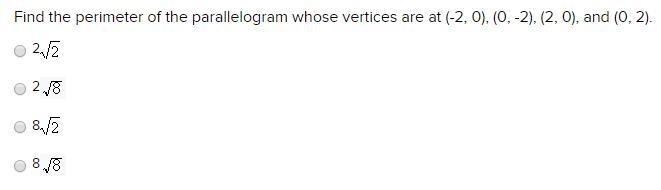 Find the perimeter of the parallelogram whose vertices are at (-2, 0), (0, -2), (2, 0), and (0, 2).

$2\sqrt{2}$

$2\sqrt{8}$

$8\sqrt{2}$

$8\sqrt{8}$